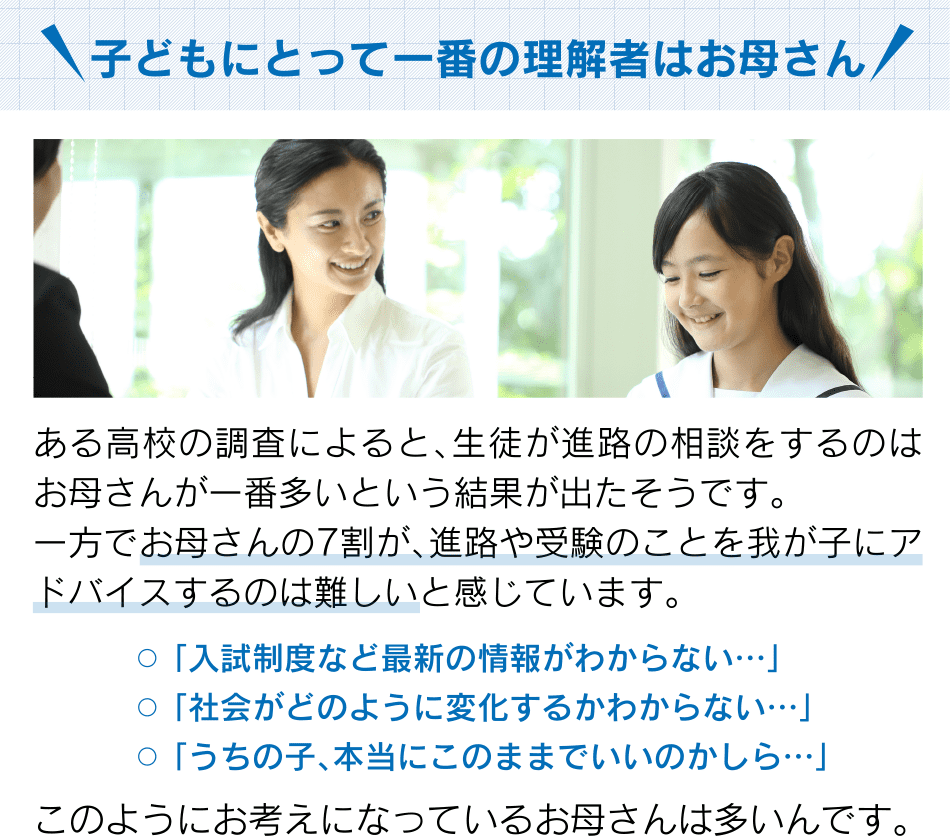 子どもにとって一番の理解者はお母さん

ある高校の調査によると、生徒が進路の相談をするのはお母さんが一番多いという結果が出たそうです。
一方でお母さんの7割が、進路や受験のことを我が子にアドバイスするのは難しいと感じています。

○「入試制度など最新の情報がわからない…」
○「社会がどのように変化するかわからない…」
○「うちの子、本当にこのままでいいのかしら…」

このようにお考えになっているお母さんは多いんです。